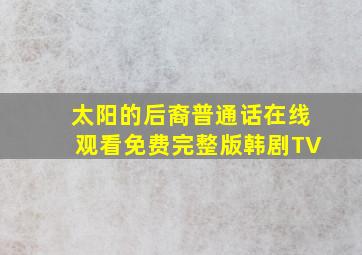 太阳的后裔普通话在线观看免费完整版韩剧TV